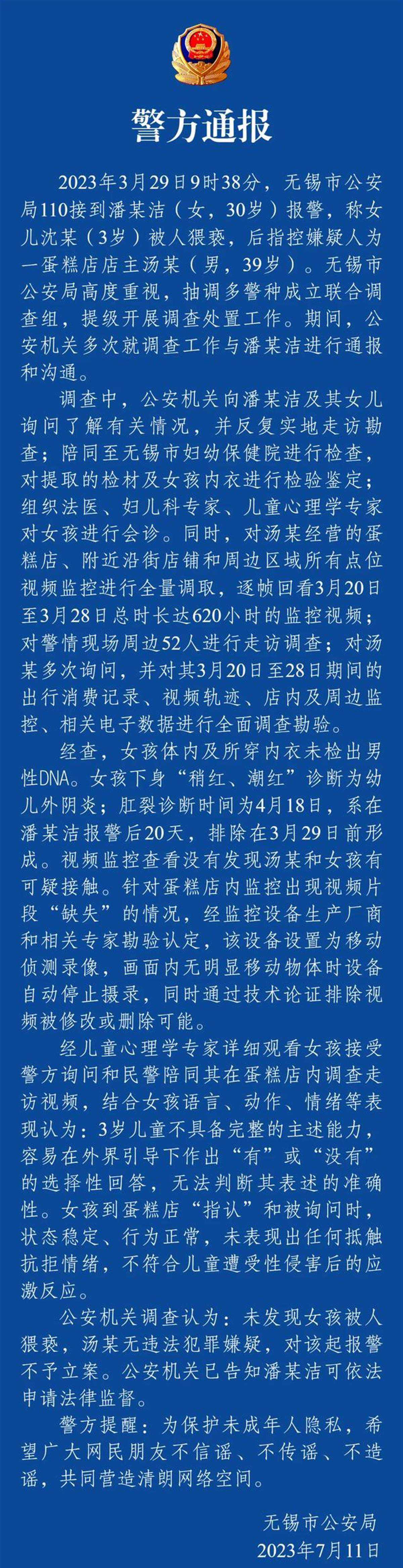 警方通报

2023年3月29日9时38分，无锡市公安局110接到潘某洁（女，30岁）报警，称女儿沈某（3岁）被人猥亵，后指控嫌疑人为一蛋糕店店主汤某（男，39岁）。无锡市公安局高度重视，抽调多警种成立联合调查组，提级开展调查处置工作。期间，公安机关多次就调查工作与潘某洁进行通报和沟通。

调查中，公安机关向潘某洁及其女儿询问了解有关情况，并反复实地走访勘查；陪同至无锡市妇幼保健院进行检查，对提取的检材及女孩内衣进行检验鉴定；组织法医、妇儿科专家、儿童心理学专家对女孩进行会诊。同时，对汤某经营的蛋糕店、附近沿街店铺和周边区域所有点位视频监控进行全量调取，逐帧回看3月20日至3月28日总时长达620小时的监控视频；对警情现场周边52人进行走访调查；对汤某多次询问，并对其3月20日至28日期间的出行消费记录、视频轨迹、店内及周边监控、相关电子数据进行全面调查勘验。

经查，女孩体内及所穿内衣未检出男性DNA。女孩下身“稍红、潮红”诊断为幼儿外阴炎；肛裂诊断时间为4月18日，系在潘某洁报警后20天，排除在3月29日前形成。视频监控查看没有发现汤某和女孩有可疑接触。针对蛋糕店内监控出现视频片段“缺失”的情况，经监控设备生产厂商和相关专家勘验认定，该设备设置为移动侦测录像，画面内无明显移动物体时设备自动停止摄录，同时通过技术论证排除视频被修改或删除可能。

经儿童心理学专家详细观看女孩接受警方询问和民警陪同其在蛋糕店内调查走访视频，结合女孩语言、动作、情绪等表现认为：3岁儿童不具备完整的主述能力，容易在外界引导下作出“有”或“没有”的选择性回答，无法判断其表述的准确性。女孩到蛋糕店“指认”和被询问时，状态稳定、行为正常，未表现出任何抵触抗拒情绪，不符合儿童遭受性侵害后的应激反应。

公安机关调查认为：未发现女孩被人猥亵，汤某无违法犯罪嫌疑，对该起报警不予立案。公安机关已告知潘某洁可依法申请法律监督。

警方提醒：为保护未成年人隐私，希望广大网民朋友不信谣、不传谣、不造谣，共同营造清朗网络空间。

无锡市公安局
2023年7月11日